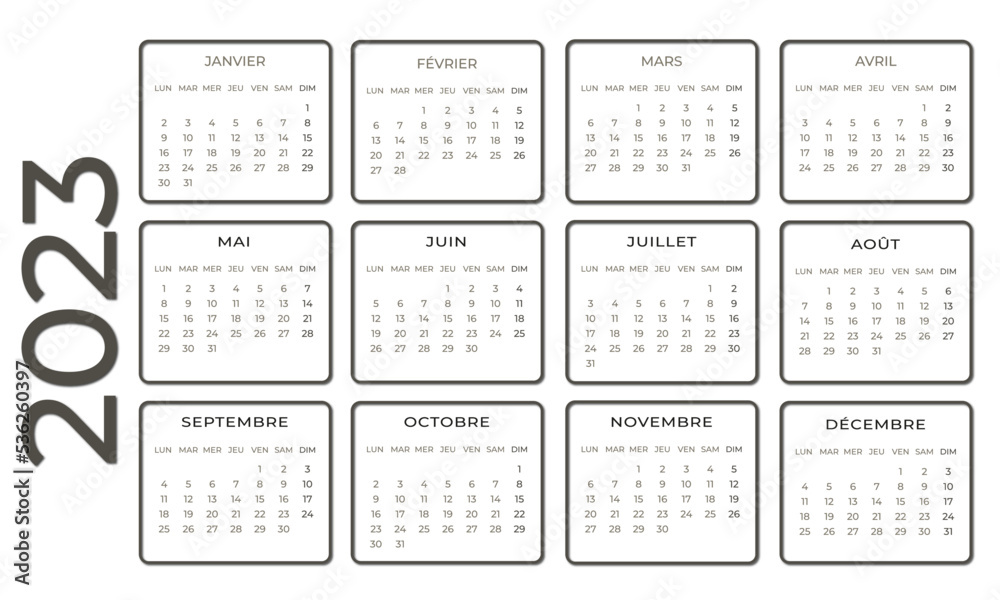 2023

Adobe Stock | #536260397

JANVIER

| LUN | MAR | MER | JEU | VEN | SAM | DIM |
|---|---|---|---|---|---|---|
| | | | | | | 1 |
| 2 | 3 | 4 | 5 | 6 | 7 | 8 |
| 9 | 10 | 11 | 12 | 13 | 14 | 15 |
| 16 | 17 | 18 | 19 | 20 | 21 | 22 |
| 23 | 24 | 25 | 26 | 27 | 28 | 29 |
| 30 | 31 | | | | | |

FÉVRIER

| LUN | MAR | MER | JEU | VEN | SAM | DIM |
|---|---|---|---|---|---|---|
| | | 1 | 2 | 3 | 4 | 5 |
| 6 | 7 | 8 | 9 | 10 | 11 | 12 |
| 13 | 14 | 15 | 16 | 17 | 18 | 19 |
| 20 | 21 | 22 | 23 | 24 | 25 | 26 |
| 27 | 28 | | | | | |

MARS

| LUN | MAR | MER | JEU | VEN | SAM | DIM |
|---|---|---|---|---|---|---|
| | | 1 | 2 | 3 | 4 | 5 |
| 6 | 7 | 8 | 9 | 10 | 11 | 12 |
| 13 | 14 | 15 | 16 | 17 | 18 | 19 |
| 20 | 21 | 22 | 23 | 24 | 25 | 26 |
| 27 | 28 | 29 | 30 | 31 | | |

AVRIL

| LUN | MAR | MER | JEU | VEN | SAM | DIM |
|---|---|---|---|---|---|---|
| | | | | | 1 | 2 |
| 3 | 4 | 5 | 6 | 7 | 8 | 9 |
| 10 | 11 | 12 | 13 | 14 | 15 | 16 |
| 17 | 18 | 19 | 20 | 21 | 22 | 23 |
| 24 | 25 | 26 | 27 | 28 | 29 | 30 |

MAI

| LUN | MAR | MER | JEU | VEN | SAM | DIM |
|---|---|---|---|---|---|---|
| 1 | 2 | 3 | 4 | 5 | 6 | 7 |
| 8 | 9 | 10 | 11 | 12 | 13 | 14 |
| 15 | 16 | 17 | 18 | 19 | 20 | 21 |
| 22 | 23 | 24 | 25 | 26 | 27 | 28 |
| 29 | 30 | 31 | | | | |

JUIN

| LUN | MAR | MER | JEU | VEN | SAM | DIM |
|---|---|---|---|---|---|---|
| | | | 1 | 2 | 3 | 4 |
| 5 | 6 | 7 | 8 | 9 | 10 | 11 |
| 12 | 13 | 14 | 15 | 16 | 17 | 18 |
| 19 | 20 | 21 | 22 | 23 | 24 | 25 |
| 26 | 27 | 28 | 29 | 30 | | |

JUILLET

| LUN | MAR | MER | JEU | VEN | SAM | DIM |
|---|---|---|---|---|---|---|
| | | | | | 1 | 2 |
| 3 | 4 | 5 | 6 | 7 | 8 | 9 |
| 10 | 11 | 12 | 13 | 14 | 15 | 16 |
| 17 | 18 | 19 | 20 | 21 | 22 | 23 |
| 24 | 25 | 26 | 27 | 28 | 29 | 30 |
| 31 | | | | | | |

AOÛT

| LUN | MAR | MER | JEU | VEN | SAM | DIM |
|---|---|---|---|---|---|---|
| | 1 | 2 | 3 | 4 | 5 | 6 |
| 7 | 8 | 9 | 10 | 11 | 12 | 13 |
| 14 | 15 | 16 | 17 | 18 | 19 | 20 |
| 21 | 22 | 23 | 24 | 25 | 26 | 27 |
| 28 | 29 | 30 | 31 | | | |

SEPTEMBRE

| LUN | MAR | MER | JEU | VEN | SAM | DIM |
|---|---|---|---|---|---|---|
| | | | | 1 | 2 | 3 |
| 4 | 5 | 6 | 7 | 8 | 9 | 10 |
| 11 | 12 | 13 | 14 | 15 | 16 | 17 |
| 18 | 19 | 20 | 21 | 22 | 23 | 24 |
| 25 | 26 | 27 | 28 | 29 | 30 | |

OCTOBRE

| LUN | MAR | MER | JEU | VEN | SAM | DIM |
|---|---|---|---|---|---|---|
| | | | | | | 1 |
| 2 | 3 | 4 | 5 | 6 | 7 | 8 |
| 9 | 10 | 11 | 12 | 13 | 14 | 15 |
| 16 | 17 | 18 | 19 | 20 | 21 | 22 |
| 23 | 24 | 25 | 26 | 27 | 28 | 29 |
| 30 | 31 | | | | | |

NOVEMBRE

| LUN | MAR | MER | JEU | VEN | SAM | DIM |
|---|---|---|---|---|---|---|
| | | 1 | 2 | 3 | 4 | 5 |
| 6 | 7 | 8 | 9 | 10 | 11 | 12 |
| 13 | 14 | 15 | 16 | 17 | 18 | 19 |
| 20 | 21 | 22 | 23 | 24 | 25 | 26 |
| 27 | 28 | 29 | 30 | | | |

DÉCEMBRE

| LUN | MAR | MER | JEU | VEN | SAM | DIM |
|---|---|---|---|---|---|---|
| | | | | 1 | 2 | 3 |
| 4 | 5 | 6 | 7 | 8 | 9 | 10 |
| 11 | 12 | 13 | 14 | 15 | 16 | 17 |
| 18 | 19 | 20 | 21 | 22 | 23 | 24 |
| 25 | 26 | 27 | 28 | 29 | 30 | 31 |